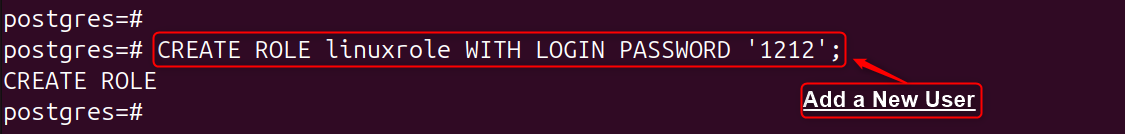 postgres=#
postgres=# CREATE ROLE linuxrole WITH LOGIN PASSWORD '1212';
CREATE ROLE
postgres=#

Add a New User